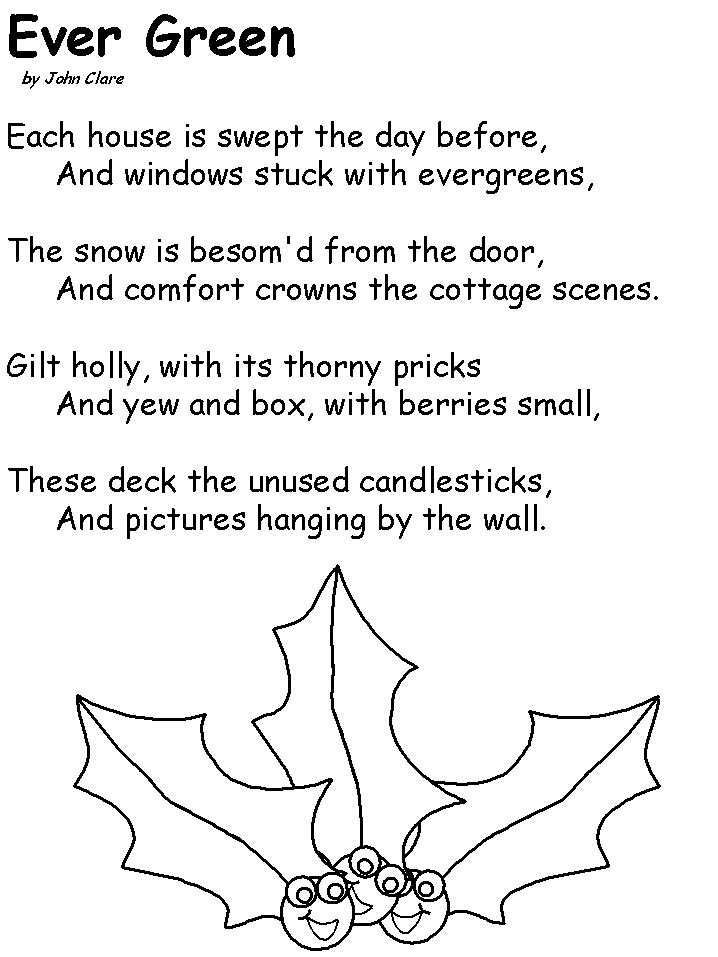 Ever Green

by John Clare

Each house is swept the day before,
And windows stuck with evergreens,

The snow is besom'd from the door,
And comfort crowns the cottage scenes.

Gilt holly, with its thorny pricks
And yew and box, with berries small,

These deck the unused candlesticks,
And pictures hanging by the wall.